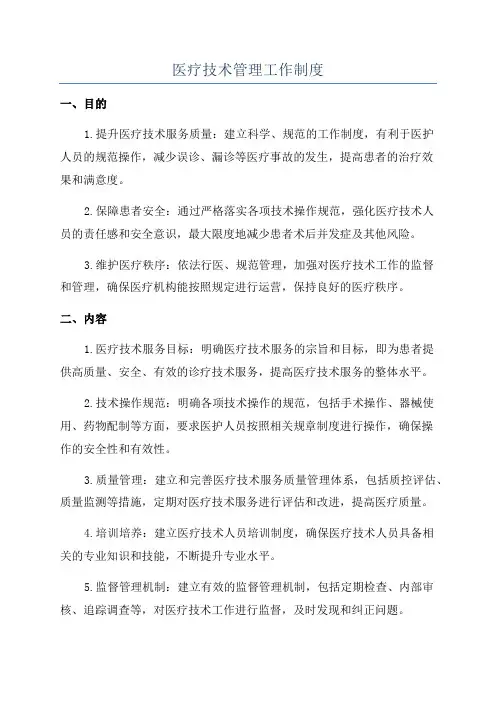 医疗技术管理工作制度

一、目的

1.提升医疗技术服务质量：建立科学、规范的工作制度，有利于医护人员的规范操作，减少误诊、漏诊等医疗事故的发生，提高患者的治疗效果和满意度。

2.保障患者安全：通过严格落实各项技术操作规范，强化医疗技术人员的责任感和安全意识，最大限度地减少患者术后并发症及其他风险。

3.维护医疗秩序：依法行医、规范管理，加强对医疗技术工作的监督和管理，确保医疗机构能按照规定进行运营，保持良好的医疗秩序。

二、内容

1.医疗技术服务目标：明确医疗技术服务的宗旨和目标，即为患者提供高质量、安全、有效的诊疗技术服务，提高医疗技术服务的整体水平。

2.技术操作规范：明确各项技术操作的规范，包括手术操作、器械使用、药物配制等方面，要求医护人员按照相关规章制度进行操作，确保操作的安全性和有效性。

3.质量管理：建立和完善医疗技术服务质量管理体系，包括质控评估、质量监测等措施，定期对医疗技术服务进行评估和改进，提高医疗质量。

4.培训培养：建立医疗技术人员培训制度，确保医疗技术人员具备相关的专业知识和技能，不断提升专业水平。

5.监督管理机制：建立有效的监督管理机制，包括定期检查、内部审核、追踪调查等，对医疗技术工作进行监督，及时发现和纠正问题。